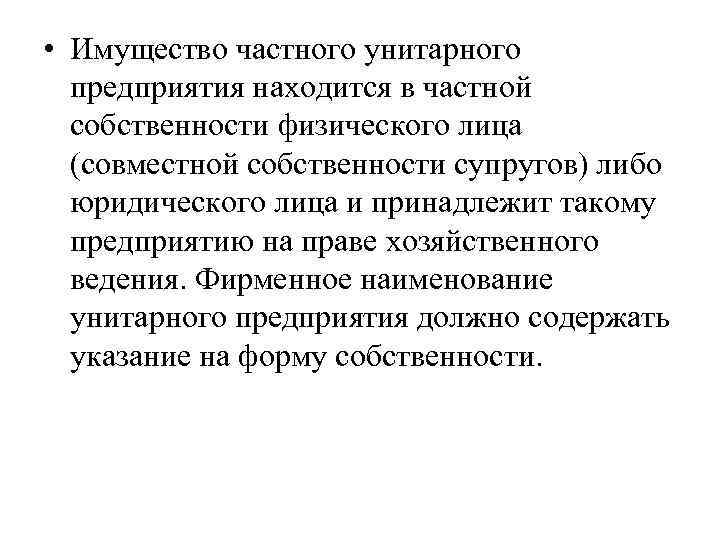 • Имущество частного унитарного предприятия находится в частной собственности физического лица (совместной собственности супругов) либо юридического лица и принадлежит такому предприятию на праве хозяйственного ведения. Фирменное наименование унитарного предприятия должно содержать указание на форму собственности.